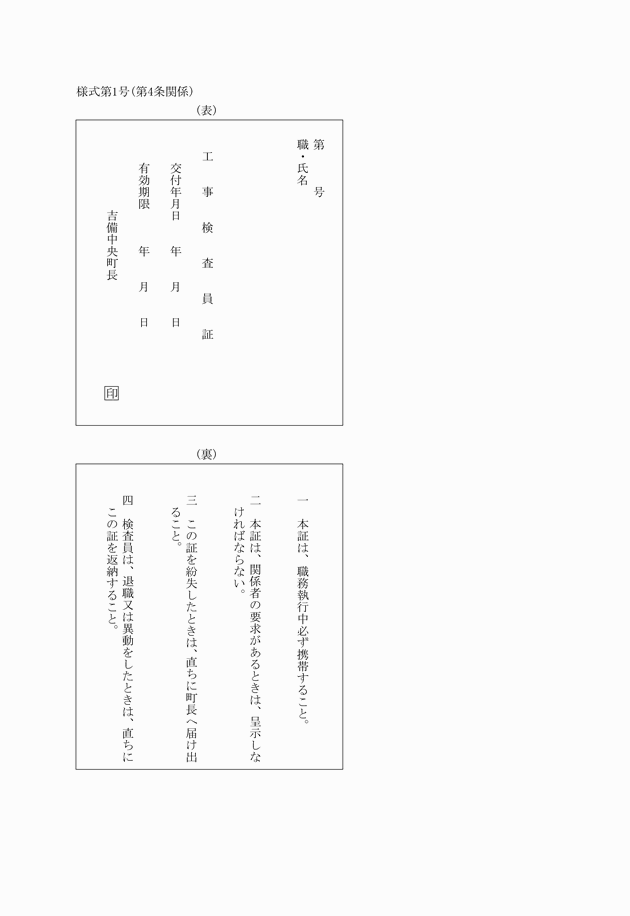 様式第1号(第4条関係)

(表)

第　　号

職・氏名

工事検査員証

交付年月日　　年　月　日

有効期限　　年　月　日

吉備中央町長

印

(裏)

一　本証は、職務執行中必ず携帯すること。

二　本証は、関係者の要求があるときは、呈示しなければならない。

三　この証を紛失したときは、直ちに町長へ届け出ること。

四　検査員は、退職又は異動をしたときは、直ちにこの証を返納すること。